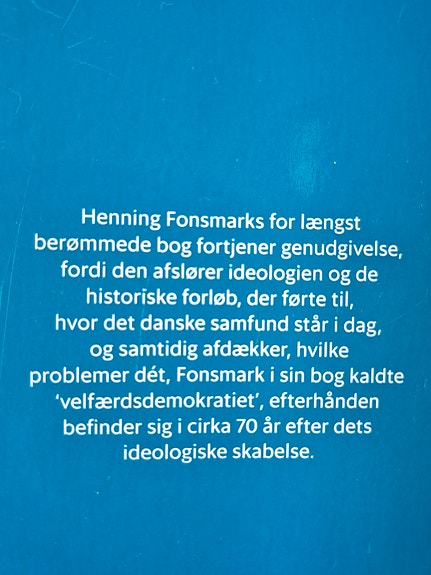 Henning Fonsmarks for længst berømmede bog fortjener genudgivelse, fordi den afslører ideologien og de historiske forløb, der førte til, hvor det danske samfund står i dag, og samtidig afdækker, hvilke problemer dét, Fonsmark i sin bog kaldte 'velfærdsdemokratiet', efterhånden befinder sig i cirka 70 år efter dets ideologiske skabelse.